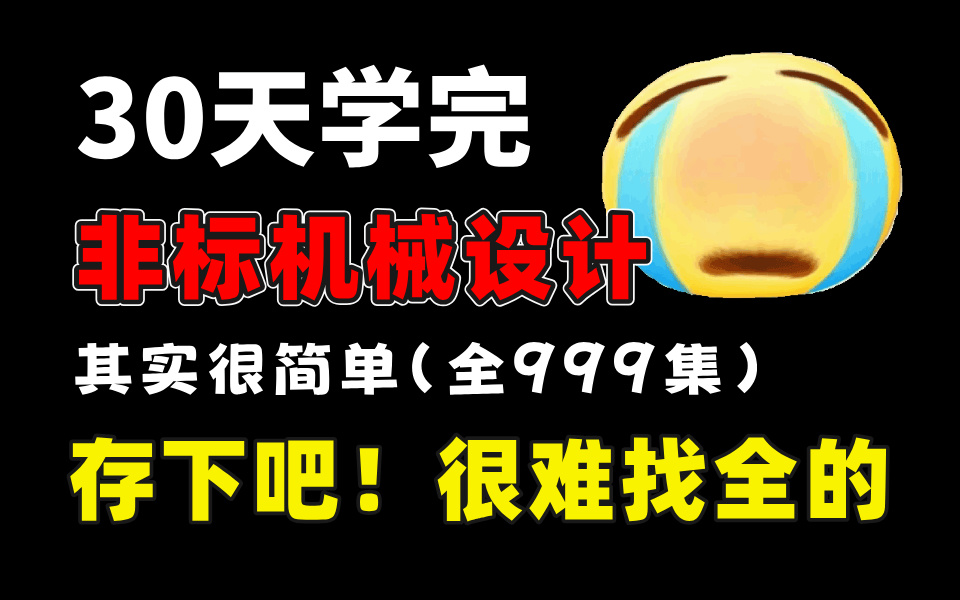 30天学完

非标机械设计

其实很简单（全999集）

存下吧！很难找全的